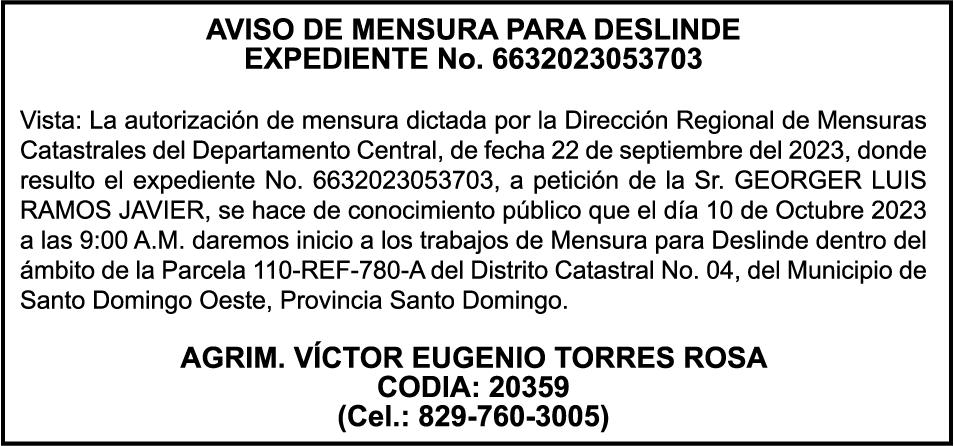 AVISO DE MENSURA PARA DESLINDE
EXPEDIENTE No. 6632023053703

Vista: La autorización de mensura dictada por la Dirección Regional de Mensuras Catastrales del Departamento Central, de fecha 22 de septiembre del 2023, donde resulto el expediente No. 6632023053703, a petición de la Sr. GEORGER LUIS RAMOS JAVIER, se hace de conocimiento público que el día 10 de Octubre 2023 a las 9:00 A.M. daremos inicio a los trabajos de Mensura para Deslinde dentro del ámbito de la Parcela 110-REF-780-A del Distrito Catastral No. 04, del Municipio de Santo Domingo Oeste, Provincia Santo Domingo.

AGRIM. VÍCTOR EUGENIO TORRES ROSA
CODIA: 20359
(Cel.: 829-760-3005)